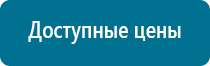 Доступные цены